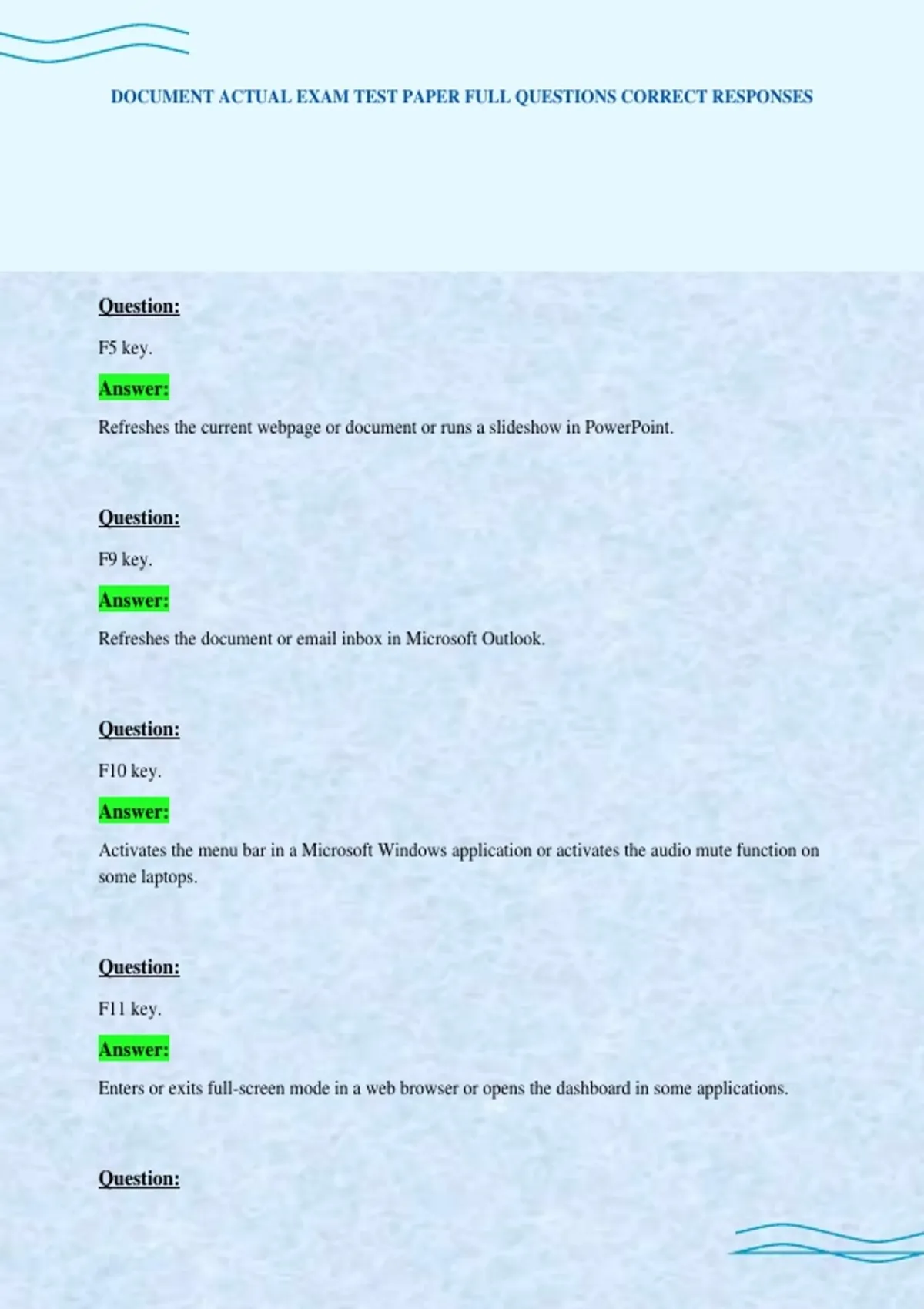 DOCUMENT ACTUAL EXAM TEST PAPER FULL QUESTIONS CORRECT RESPONSES

Question:

F5 key.

Answer:

Refreshes the current webpage or document or runs a slideshow in PowerPoint.

Question:

F9 key.

Answer:

Refreshes the document or email inbox in Microsoft Outlook.

Question:

F10 key.

Answer:

Activates the menu bar in a Microsoft Windows application or activates the audio mute function on some laptops.

Question:

F11 key.

Answer:

Enters or exits full-screen mode in a web browser or opens the dashboard in some applications.

Question: